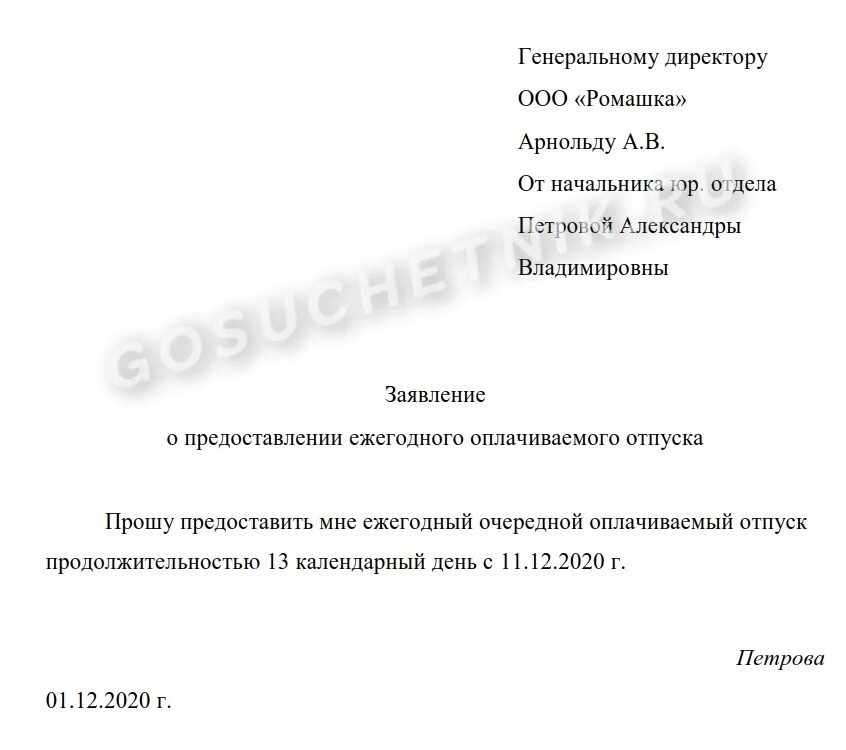 Генеральному директору
ООО «Ромашка»
Арнольду А.В.
От начальника юр. отдела
Петровой Александры
Владимировны

GOSUCHETNIK.RU

Заявление
о предоставлении ежегодного оплачиваемого отпуска

Прошу предоставить мне ежегодный очередной оплачиваемый отпуск продолжительностью 13 календарный день с 11.12.2020 г.

Петрова

01.12.2020 г.